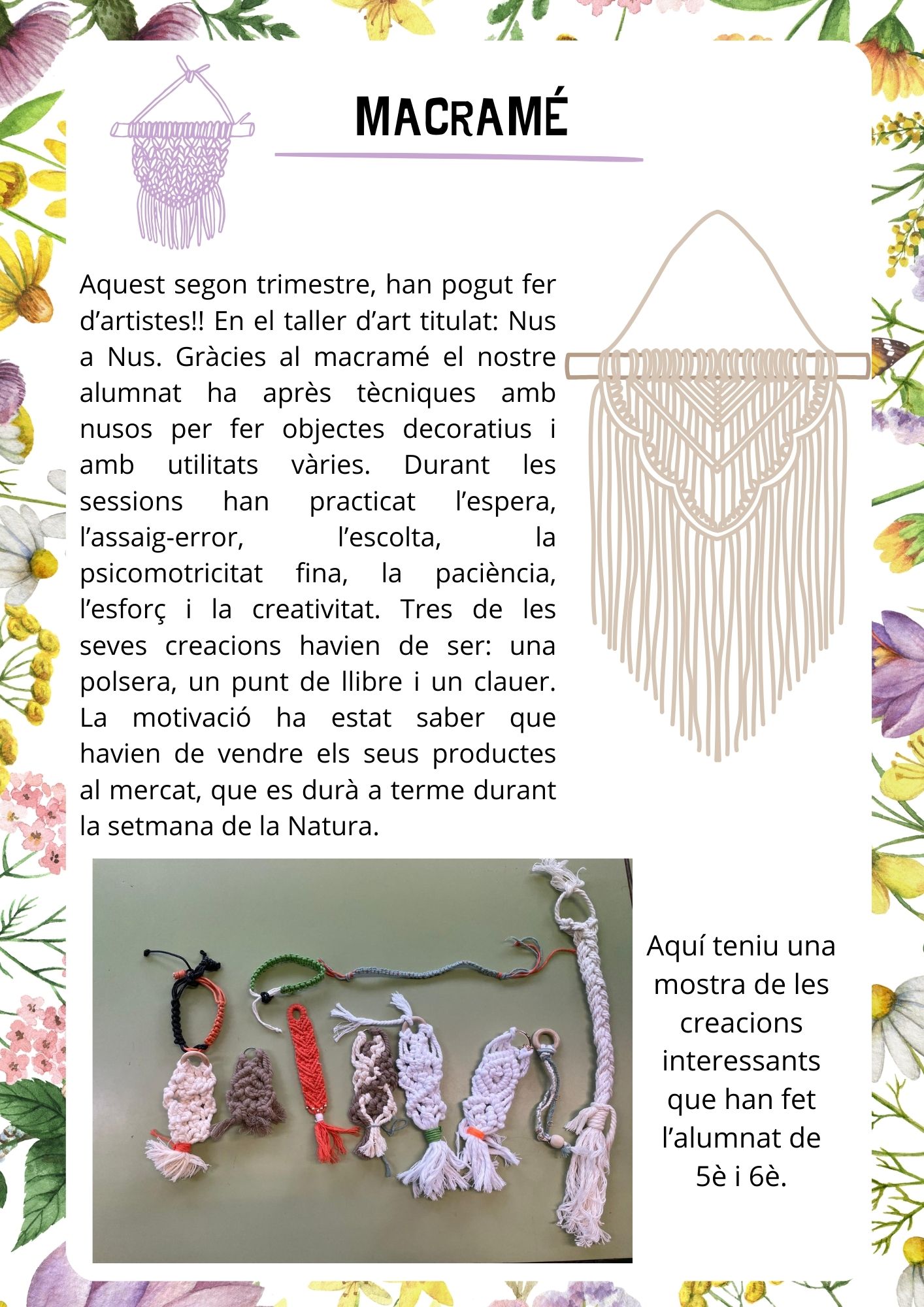 MACRAMÉ

Aquest segon trimestre, han pogut fer d'artistes!! En el taller d'art titulat: Nus a Nus. Gràcies al macramé el nostre alumnat ha après tècniques amb nusos per fer objectes decoratius i amb utilitats vàries. Durant les sessions han practicat l'espera, l'assaig-error, l'escolta, la psicomotricitat fina, la paciència, l'esforç i la creativitat. Tres de les seves creacions havien de ser: una polsera, un punt de llibre i un clauer. La motivació ha estat saber que havien de vendre els seus productes al mercat, que es durà a terme durant la setmana de la Natura.

Aquí teniu una mostra de les creacions interessants que han fet l'alumnat de 5è i 6è.